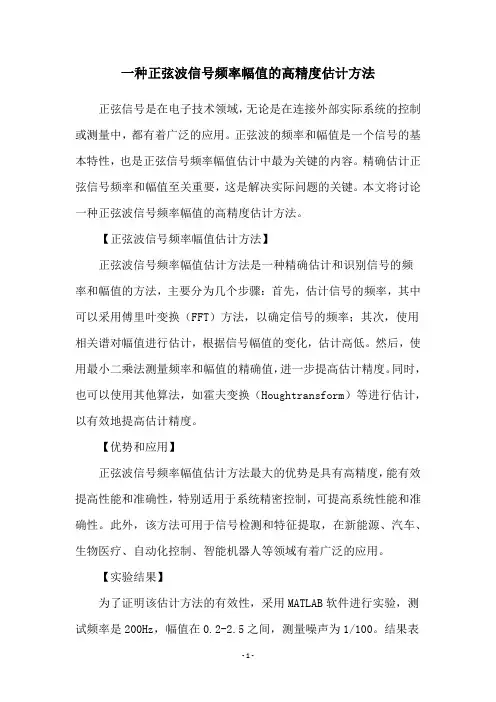 一种正弦波信号频率幅值的高精度估计方法

正弦信号是在电子技术领域，无论是在连接外部实际系统的控制或测量中，都有着广泛的应用。正弦波的频率和幅值是一个信号的基本特性，也是正弦信号频率幅值估计中最为关键的内容。精确估计正弦信号频率和幅值至关重要，这是解决实际问题的关键。本文将讨论一种正弦波信号频率幅值的高精度估计方法。

【正弦波信号频率幅值估计方法】

正弦波信号频率幅值估计方法是一种精确估计和识别信号的频率和幅值的方法，主要分为几个步骤：首先，估计信号的频率，其中可以采用傅里叶变换（FFT）方法，以确定信号的频率；其次，使用相关谱对幅值进行估计，根据信号幅值的变化，估计高低。然后，使用最小二乘法测量频率和幅值的精确值，进一步提高估计精度。同时，也可以使用其他算法，如霍夫变换（Houghtransform）等进行估计，以有效地提高估计精度。

【优势和应用】

正弦波信号频率幅值估计方法最大的优势是具有高精度，能有效提高性能和准确性，特别适用于系统精密控制，可提高系统性能和准确性。此外，该方法可用于信号检测和特征提取，在新能源、汽车、生物医疗、自动化控制、智能机器人等领域有着广泛的应用。

【实验结果】

为了证明该估计方法的有效性，采用MATLAB软件进行实验，测试频率是200Hz，幅值在0.2-2.5之间，测量噪声为1/100。结果表

-1-